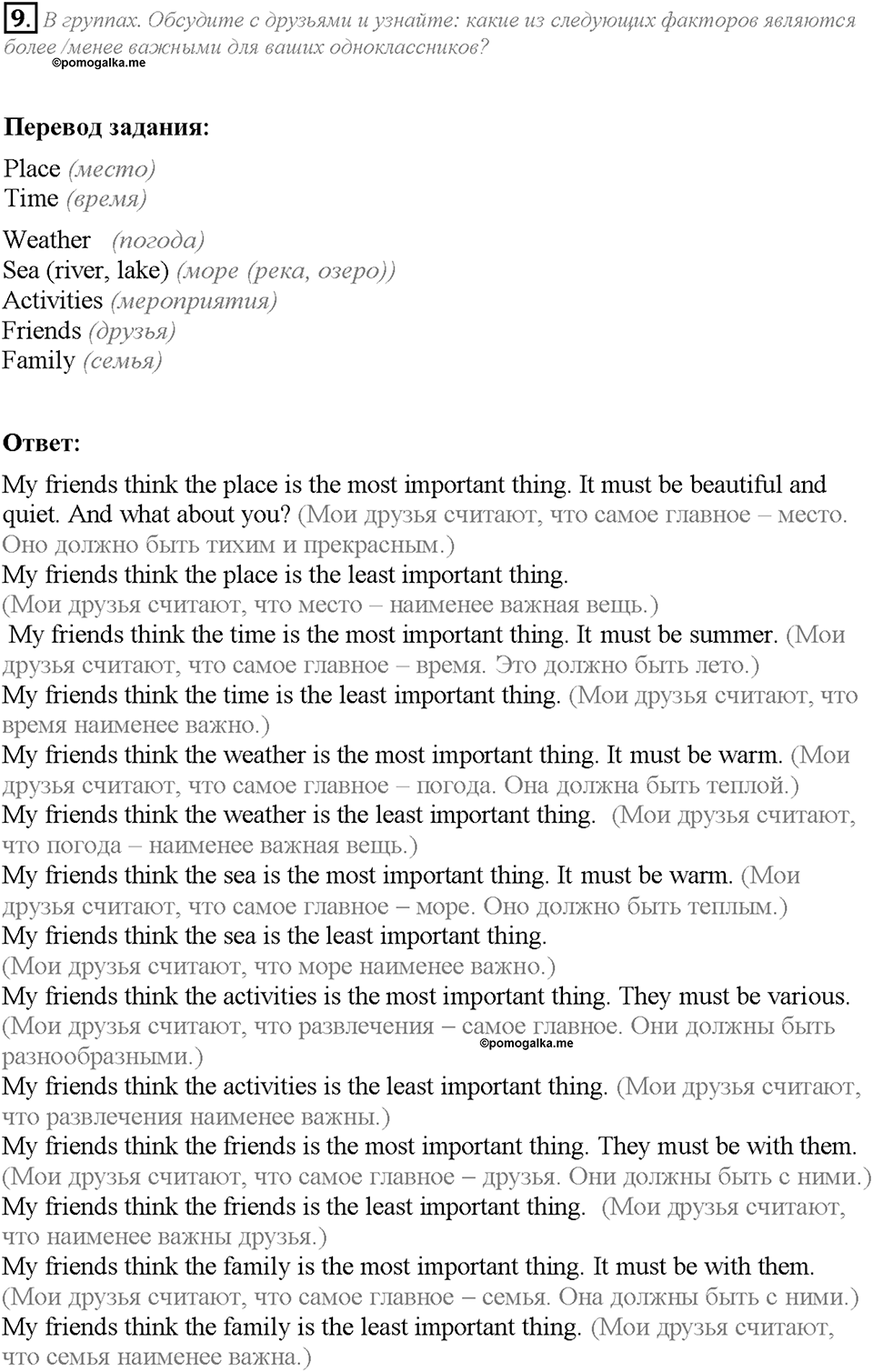 9. В группах. Обсудите с друзьями и узнайте: какие из следующих факторов являются более /менее важными для ваших одноклассников?
©pomogalka.me

Перевод задания:

Place (место)
Time (время)

Weather (погода)
Sea (river, lake) (море (река, озеро))
Activities (мероприятия)
Friends (друзья)
Family (семья)

Ответ:

My friends think the place is the most important thing. It must be beautiful and quiet. And what about you? (Мои друзья считают, что самое главное – место. Оно должно быть тихим и прекрасным.)
My friends think the place is the least important thing.
(Мои друзья считают, что место – наименее важная вещь.)
My friends think the time is the most important thing. It must be summer. (Мои друзья считают, что самое главное – время. Это должно быть лето.)
My friends think the time is the least important thing. (Мои друзья считают, что время наименее важно.)
My friends think the weather is the most important thing. It must be warm. (Мои друзья считают, что самое главное – погода. Она должна быть теплой.)
My friends think the weather is the least important thing. (Мои друзья считают, что погода – наименее важная вещь.)
My friends think the sea is the most important thing. It must be warm. (Мои друзья считают, что самое главное – море. Оно должно быть теплым.)
My friends think the sea is the least important thing.
(Мои друзья считают, что море наименее важно.)
My friends think the activities is the most important thing. They must be various. (Мои друзья считают, что развлечения – самое главное. Они должны быть разнообразными.)
©pomogalka.me
My friends think the activities is the least important thing. (Мои друзья считают, что развлечения наименее важны.)
My friends think the friends is the most important thing. They must be with them. (Мои друзья считают, что самое главное – друзья. Они должны быть с ними.)
My friends think the friends is the least important thing. (Мои друзья считают, что наименее важны друзья.)
My friends think the family is the most important thing. It must be with them. (Мои друзья считают, что самое главное – семья. Она должны быть с ними.)
My friends think the family is the least important thing. (Мои друзья считают, что семья наименее важна.)